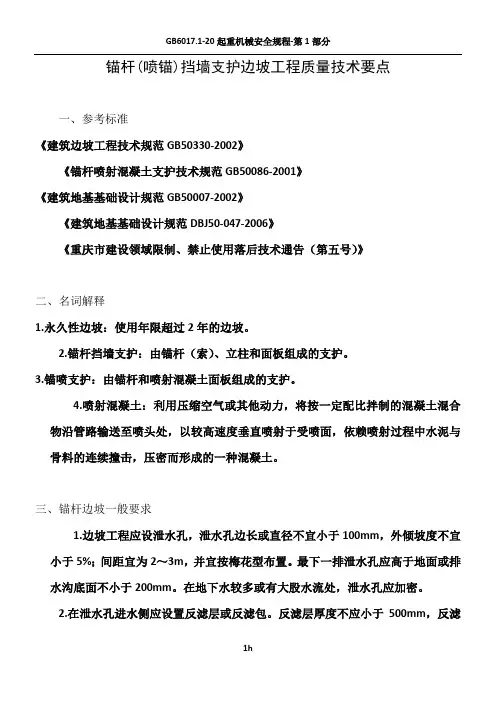 GB6017.1-20 起重机械安全规程-第 1 部分

锚杆(喷锚)挡墙支护边坡工程质量技术要点

一、参考标准

《建筑边坡工程技术规范 GB50330-2002》

《锚杆喷射混凝土支护技术规范 GB50086-2001》

《建筑地基基础设计规范 GB50007-2002》

《建筑地基基础设计规范 DBJ50-047-2006》

《重庆市建设领域限制、禁止使用落后技术通告（第五号）》

二、名词解释

1.永久性边坡：使用年限超过 2 年的边坡。

2.锚杆挡墙支护：由锚杆（索）、立柱和面板组成的支护。

3.锚喷支护：由锚杆和喷射混凝土面板组成的支护。

4.喷射混凝土：利用压缩空气或其他动力，将按一定配比拌制的混凝土混合物沿管路输送至喷头处，以较高速度垂直喷射于受喷面，依赖喷射过程中水泥与骨料的连续撞击，压密而形成的一种混凝土。

三、锚杆边坡一般要求

1.边坡工程应设泄水孔，泄水孔边长或直径不宜小于 100mm，外倾坡度不宜小于 5%；间距宜为 2～3m，并宜按梅花型布置。最下一排泄水孔应高于地面或排水沟底面不小于 200mm。在地下水较多或有大股水流处，泄水孔应加密。

2.在泄水孔进水侧应设置反滤层或反滤包。反滤层厚度不应小于 500mm，反滤

1h